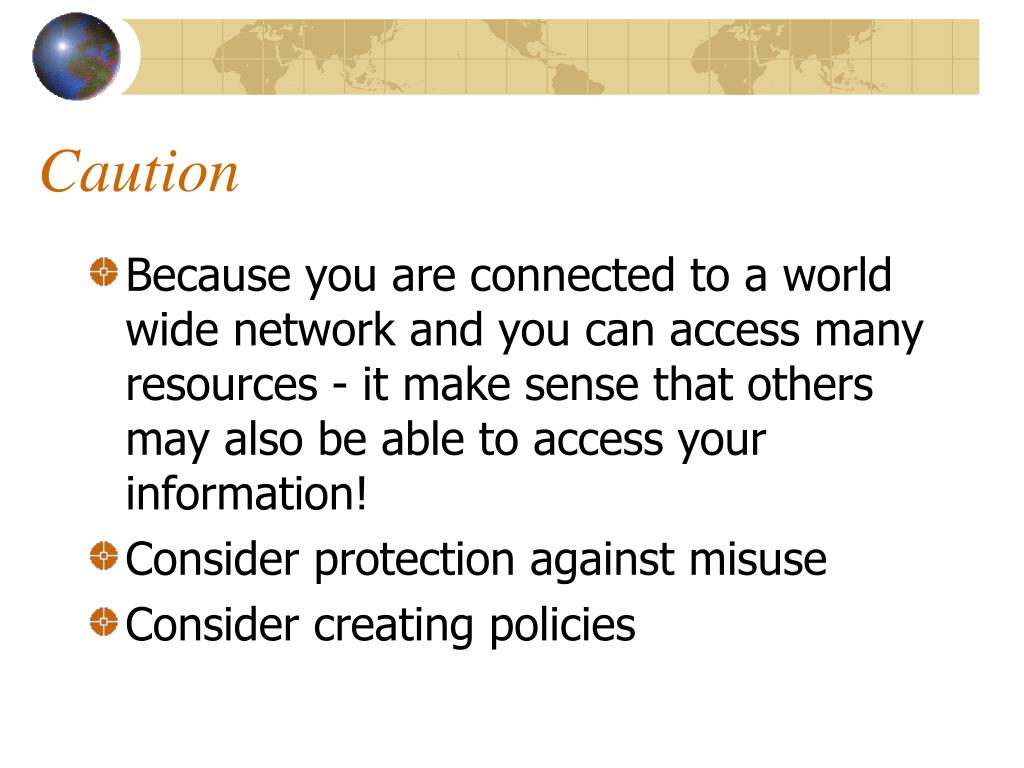 Caution

• Because you are connected to a world wide network and you can access many resources - it make sense that others may also be able to access your information!
• Consider protection against misuse
• Consider creating policies